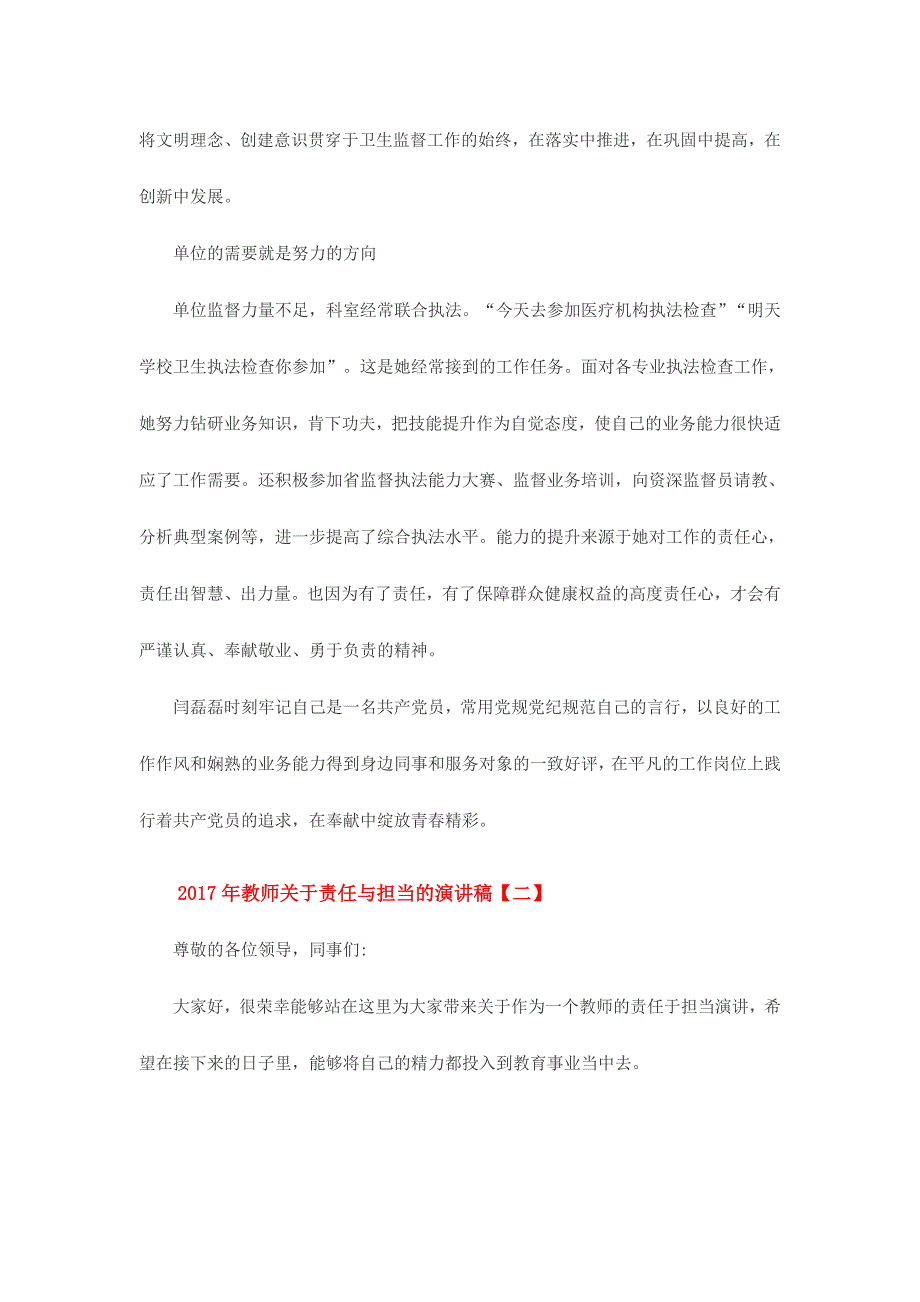 将文明理念、创建意识贯穿于卫生监督工作的始终，在落实中推进，在巩固中提高，在创新中发展。

单位的需要就是努力的方向

单位监督力量不足，科室经常联合执法。“今天去参加医疗机构执法检查”“明天学校卫生执法检查你参加”。这是她经常接到的工作任务。面对各专业执法检查工作，她努力钻研业务知识，肯下功夫，把技能提升作为自觉态度，使自己的业务能力很快适应了工作需要。还积极参加省监督执法能力大赛、监督业务培训，向资深监督员请教、分析典型案例等，进一步提高了综合执法水平。能力的提升来源于她对工作的责任心，责任出智慧、出力量。也因为有了责任，有了保障群众健康权益的高度责任心，才会有严谨认真、奉献敬业、勇于负责的精神。

闫磊磊时刻牢记自己是一名共产党员，常用党规党纪规范自己的言行，以良好的工作作风和娴熟的业务能力得到身边同事和服务对象的一致好评，在平凡的工作岗位上践行着共产党员的追求，在奉献中绽放青春精彩。

2017年教师关于责任与担当的演讲稿【二】

尊敬的各位领导，同事们:

大家好，很荣幸能够站在这里为大家带来关于作为一个教师的责任于担当演讲，希望在接下来的日子里，能够将自己的精力都投入到教育事业当中去。